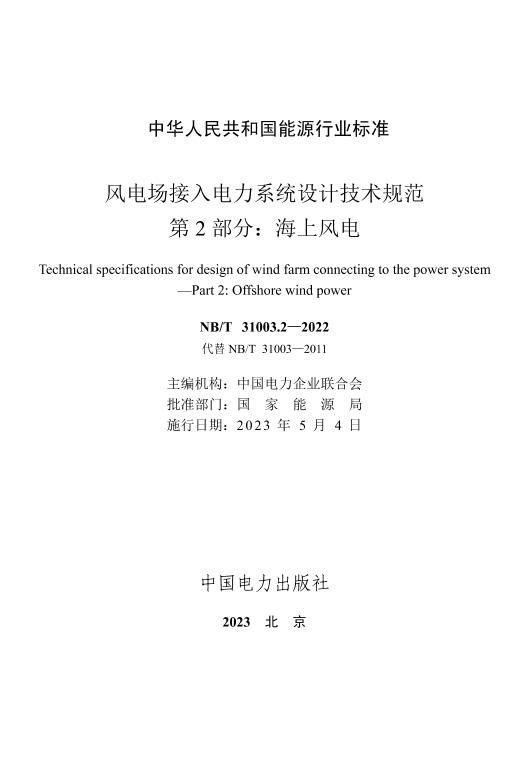 中华人民共和国能源行业标准

风电场接入电力系统设计技术规范
第 2 部分：海上风电

Technical specifications for design of wind farm connecting to the power system —Part 2: Offshore wind power

NB/T 31003.2—2022
代替 NB/T 31003—2011

主编机构：中国电力企业联合会
批准部门：国 家 能 源 局
施行日期：2023 年 5 月 4 日

中国电力出版社

2023 北 京